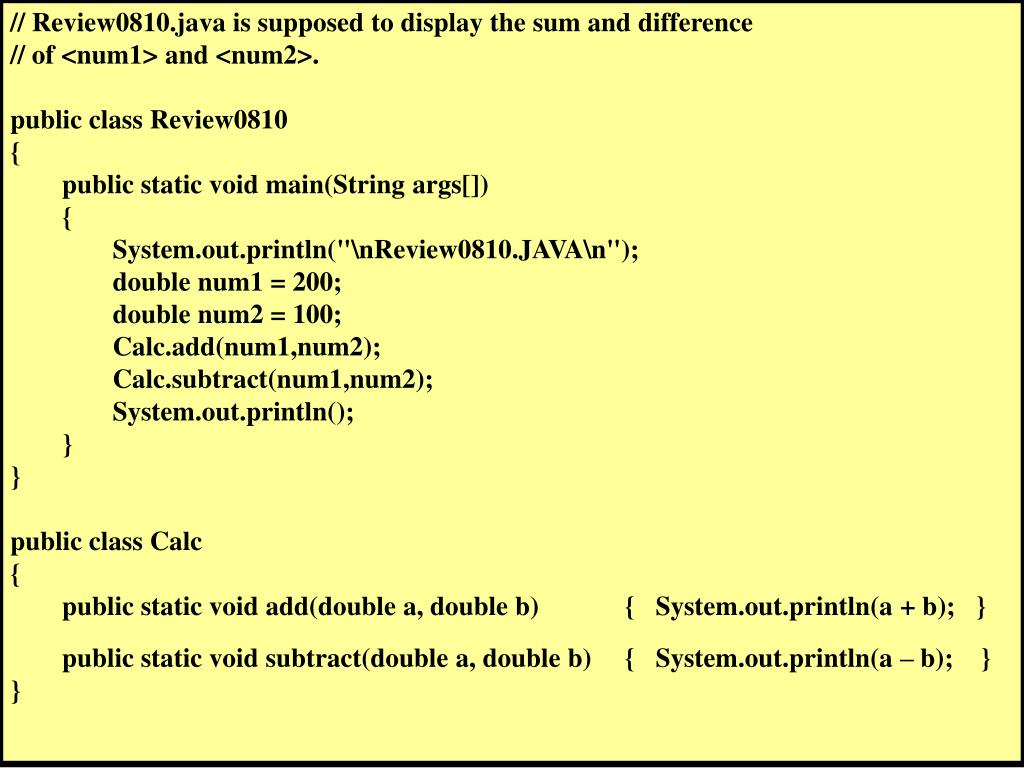 // Review0810.java is supposed to display the sum and difference
// of <num1> and <num2>.

public class Review0810
{
public static void main(String args[])
{
System.out.println("\nReview0810.JAVA\n");
double num1 = 200;
double num2 = 100;
Calc.add(num1,num2);
Calc.subtract(num1,num2);
System.out.println();
}
}

public class Calc
{
public static void add(double a, double b) { System.out.println(a + b); }

public static void subtract(double a, double b) { System.out.println(a – b); }
}